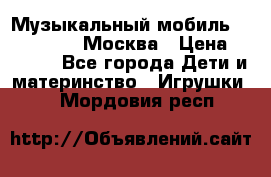 Музыкальный мобиль Москва Цена Все города Дети и материнство Игрушки Мордовия респ

http://Объявлений.сайт